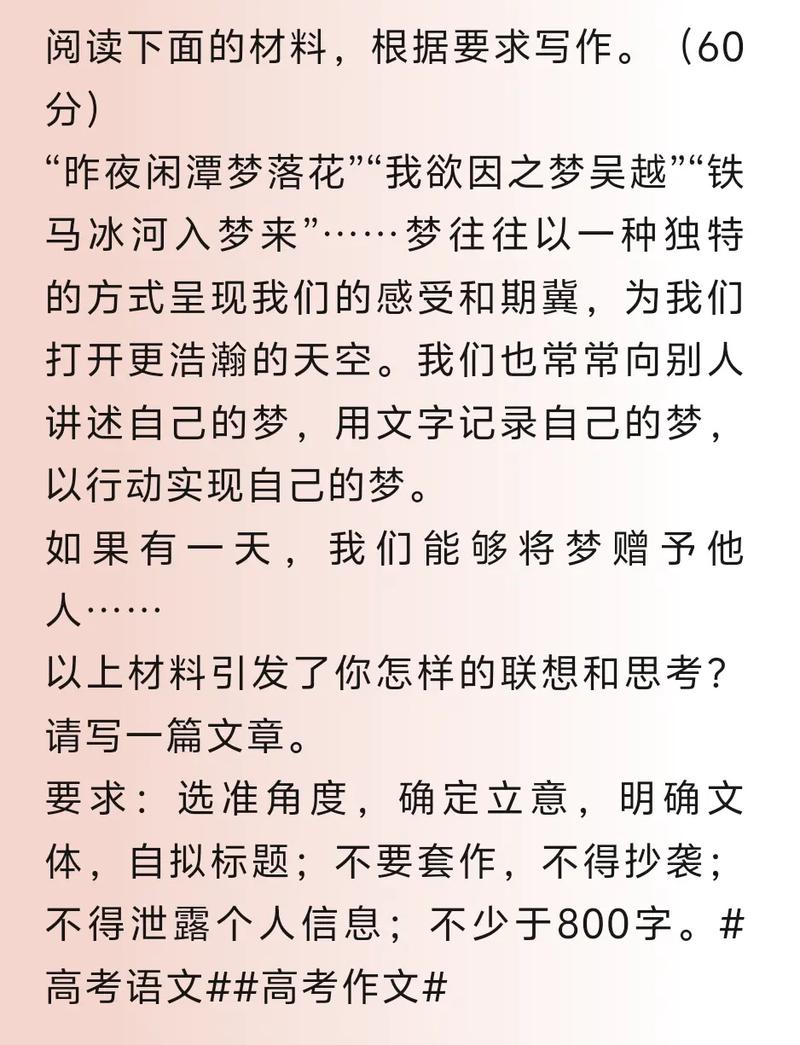 阅读下面的材料，根据要求写作。（60分）
“昨夜闲潭梦落花”“我欲因之梦吴越”“铁马冰河入梦来”……梦往往以一种独特的方式呈现我们的感受和期冀，为我们打开更浩瀚的天空。我们也常常向别人讲述自己的梦，用文字记录自己的梦，以行动实现自己的梦。
如果有一天，我们能够将梦赠予他人……
以上材料引发了你怎样的联想和思考？请写一篇文章。
要求：选准角度，确定立意，明确文体，自拟标题；不要套作，不得抄袭；不得泄露个人信息；不少于800字。#高考语文##高考作文#